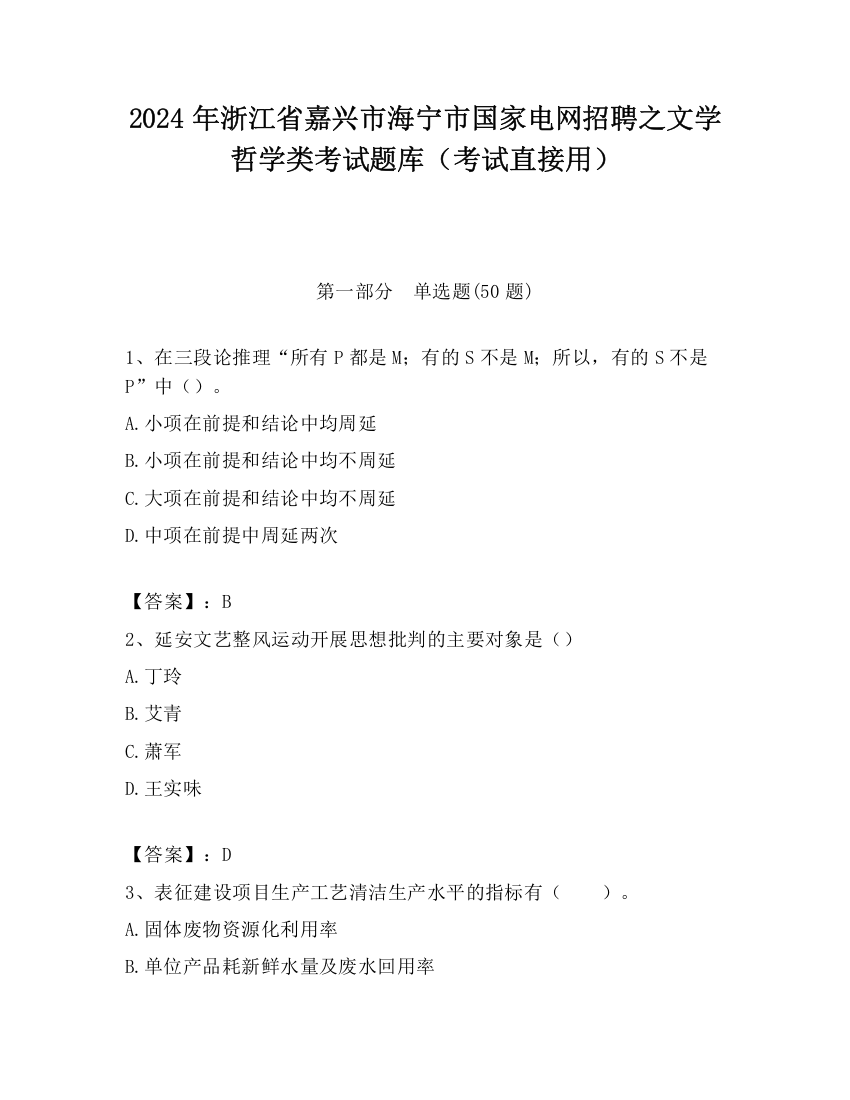 2024 年浙江省嘉兴市海宁市国家电网招聘之文学哲学类考试题库（考试直接用）

第一部分　单选题(50 题)

1、在三段论推理“所有 P 都是 M；有的 S 不是 M；所以，有的 S 不是 P”中（）。

A.小项在前提和结论中均周延

B.小项在前提和结论中均不周延

C.大项在前提和结论中均不周延

D.中项在前提中周延两次

【答案】：B

2、延安文艺整风运动开展思想批判的主要对象是（）

A.丁玲

B.艾青

C.萧军

D.王实味

【答案】：D

3、表征建设项目生产工艺清洁生产水平的指标有（　　）。

A.固体废物资源化利用率

B.单位产品耗新鲜水量及废水回用率